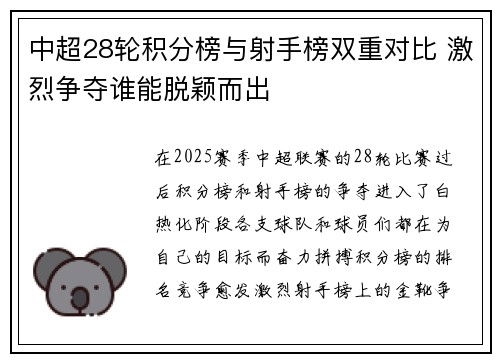 中超28轮积分榜与射手榜双重对比 激烈争夺谁能脱颖而出

在2025赛季中超联赛的28轮比赛过后积分榜和射手榜的争夺进入了白热化阶段各支球队和球员们都在为自己的目标而奋力拼搏积分榜的排名竞争愈发激烈射手榜上的金靴争